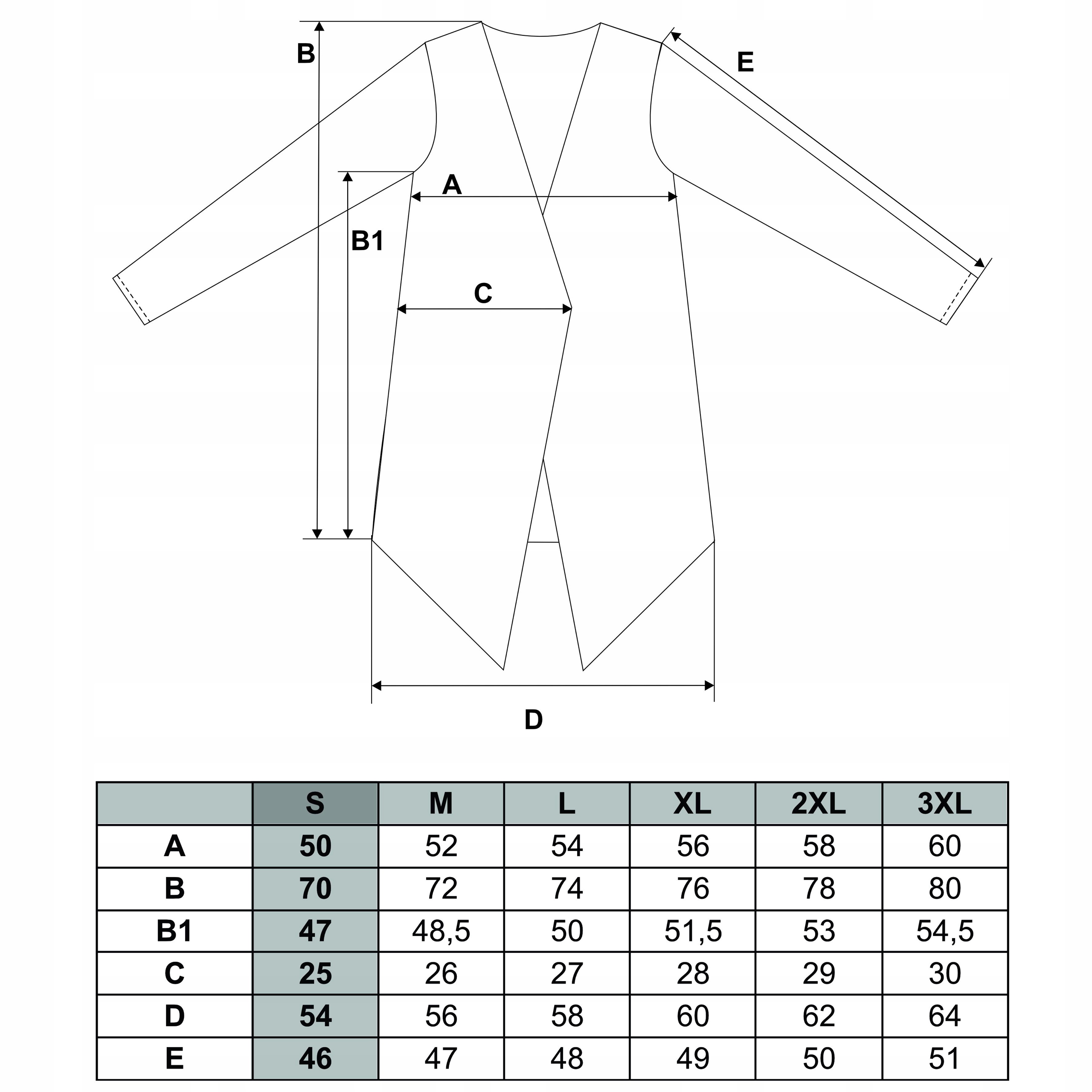 B

E

A

B1

C

D

| | S | M | L | XL | 2XL | 3XL |
|---|---|---|---|---|---|---|
| A | 50 | 52 | 54 | 56 | 58 | 60 |
| B | 70 | 72 | 74 | 76 | 78 | 80 |
| B1 | 47 | 48,5 | 50 | 51,5 | 53 | 54,5 |
| C | 25 | 26 | 27 | 28 | 29 | 30 |
| D | 54 | 56 | 58 | 60 | 62 | 64 |
| E | 46 | 47 | 48 | 49 | 50 | 51 |